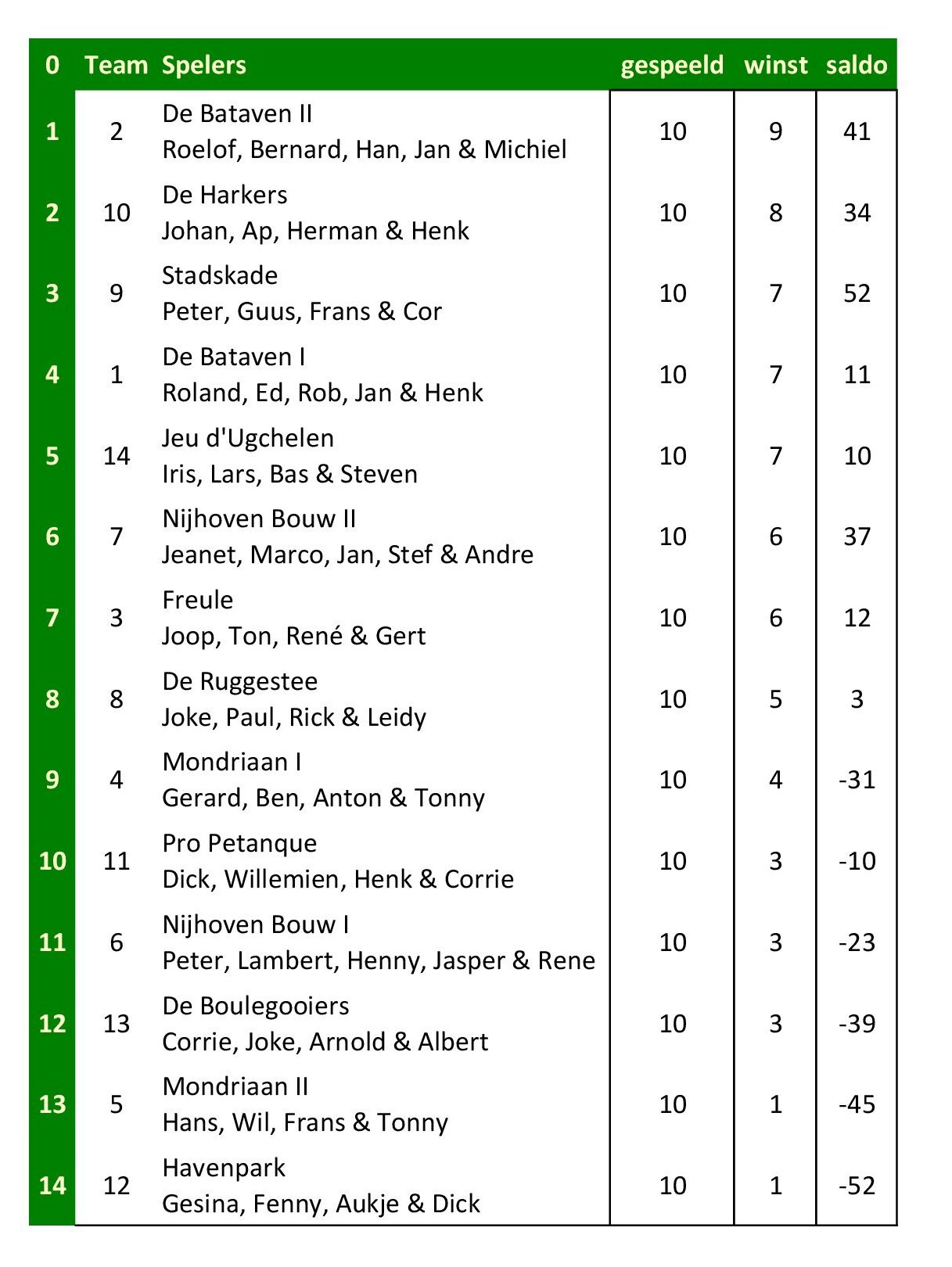 | 0 | Team | Spelers | gespeeld | winst | saldo |
|---|---|---|---|---|---|
| 1 | 2 | De Bataven II Roelof, Bernard, Han, Jan & Michiel | 10 | 9 | 41 |
| 2 | 10 | De Harkers Johan, Ap, Herman & Henk | 10 | 8 | 34 |
| 3 | 9 | Stadskade Peter, Guus, Frans & Cor | 10 | 7 | 52 |
| 4 | 1 | De Bataven I Roland, Ed, Rob, Jan & Henk | 10 | 7 | 11 |
| 5 | 14 | Jeu d'Ugchelen Iris, Lars, Bas & Steven | 10 | 7 | 10 |
| 6 | 7 | Nijhoven Bouw II Jeanet, Marco, Jan, Stef & Andre | 10 | 6 | 37 |
| 7 | 3 | Freule Joop, Ton, René & Gert | 10 | 6 | 12 |
| 8 | 8 | De Ruggestee Joke, Paul, Rick & Leidy | 10 | 5 | 3 |
| 9 | 4 | Mondriaan I Gerard, Ben, Anton & Tonny | 10 | 4 | -31 |
| 10 | 11 | Pro Petanque Dick, Willemien, Henk & Corrie | 10 | 3 | -10 |
| 11 | 6 | Nijhoven Bouw I Peter, Lambert, Henny, Jasper & Rene | 10 | 3 | -23 |
| 12 | 13 | De Boulegooiers Corrie, Joke, Arnold & Albert | 10 | 3 | -39 |
| 13 | 5 | Mondriaan II Hans, Wil, Frans & Tonny | 10 | 1 | -45 |
| 14 | 12 | Havenpark Gesina, Fenny, Aukje & Dick | 10 | 1 | -52 |